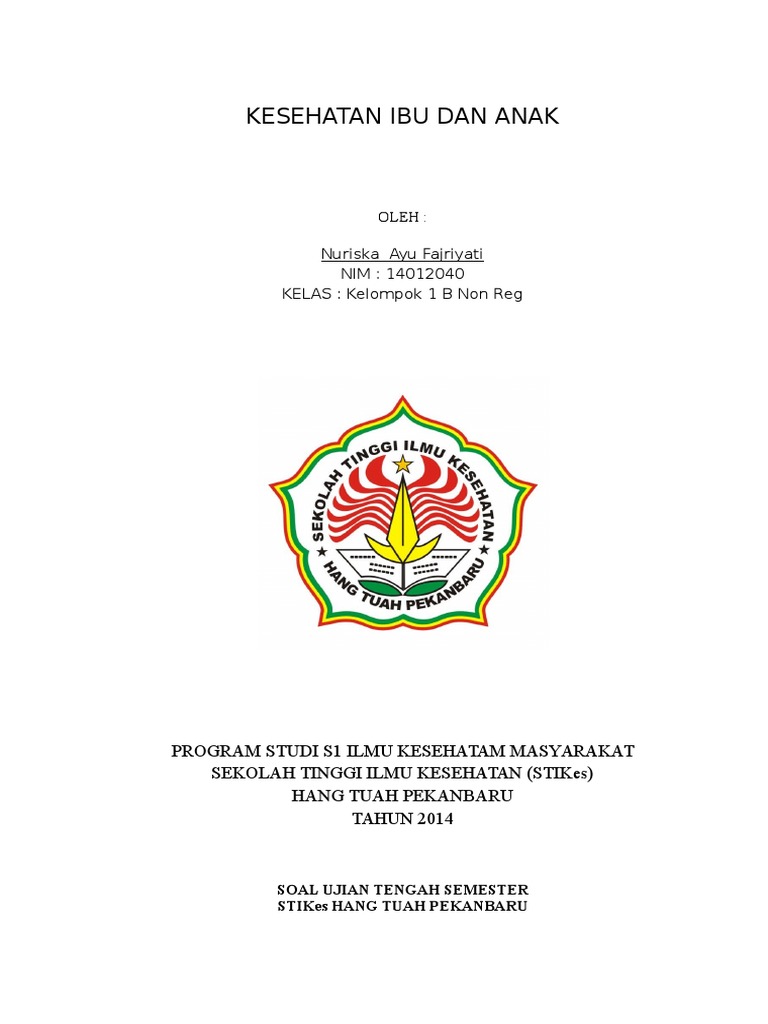 KESEHATAN IBU DAN ANAK

OLEH :

Nuriska Ayu Fajriyati
NIM : 14012040
KELAS : Kelompok 1 B Non Reg

SEKOLAH TINGGI ILMU KESEHATAN
HANG TUAH PEKANBARU

PROGRAM STUDI S1 ILMU KESEHATAM MASYARAKAT
SEKOLAH TINGGI ILMU KESEHATAN (STIKes)
HANG TUAH PEKANBARU
TAHUN 2014

SOAL UJIAN TENGAH SEMESTER
STIKes HANG TUAH PEKANBARU